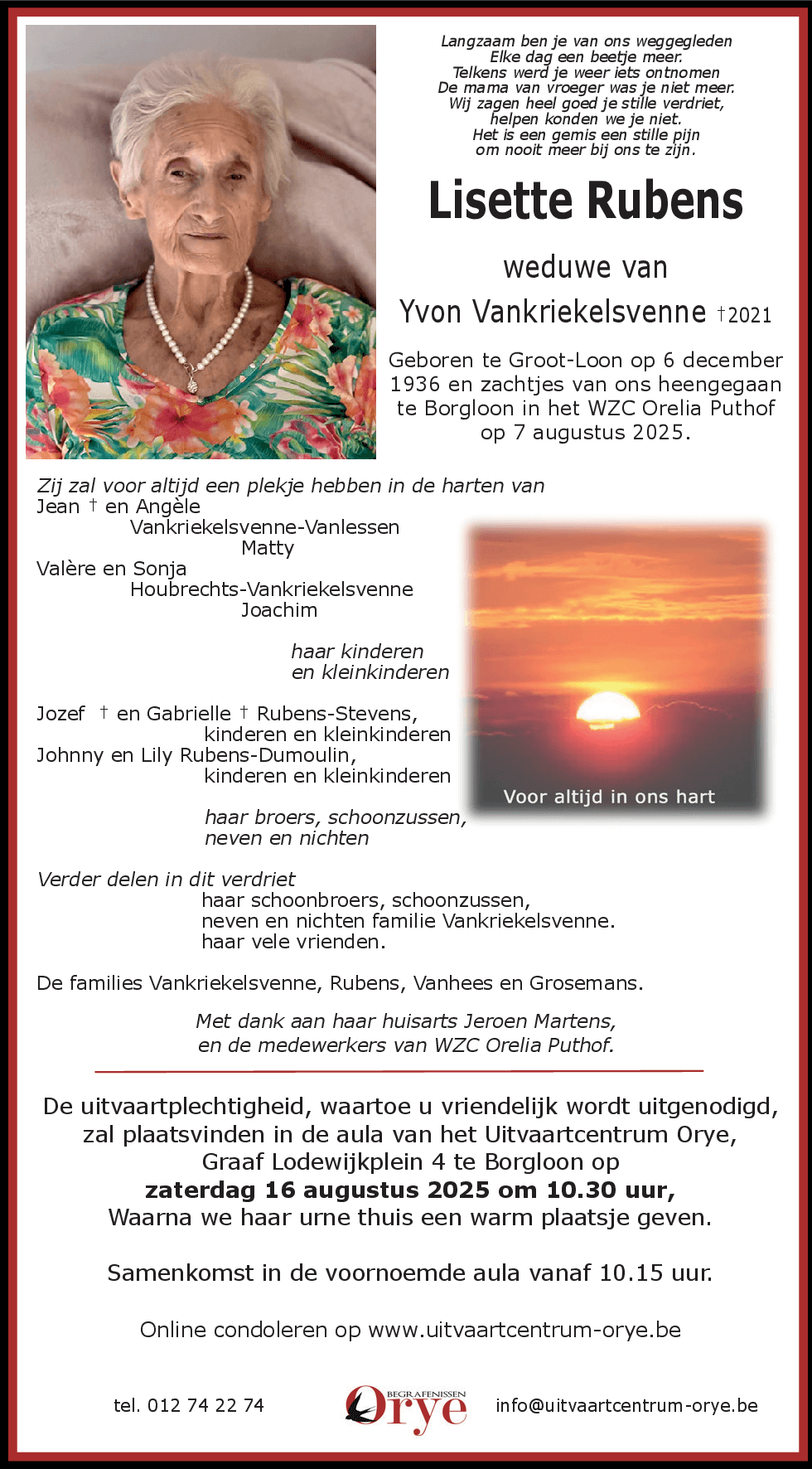 Langzaam ben je van ons weggegleden
Elke dag een beetje meer.
Telkens werd je weer iets ontnomen
De mama van vroeger was je niet meer.
Wij zagen heel goed je stille verdriet,
helpen konden we je niet.
Het is een gemis een stille pijn
om nooit meer bij ons te zijn.

Lisette Rubens

weduwe van
Yvon Vankriekelsvenne †2021

Geboren te Groot-Loon op 6 december 1936 en zachtjes van ons heengegaan te Borgloon in het WZC Orelia Puthof op 7 augustus 2025.

Zij zal voor altijd een plekje hebben in de harten van
Jean † en Angèle
Vankriekelsvenne-Vanlessen
Matty
Valère en Sonja
Houbrechts-Vankriekelsvenne
Joachim

haar kinderen
en kleinkinderen

Jozef † en Gabrielle † Rubens-Stevens,
kinderen en kleinkinderen
Johnny en Lily Rubens-Dumoulin,
kinderen en kleinkinderen

haar broers, schoonzussen,
neven en nichten

Voor altijd in ons hart

Verder delen in dit verdriet
haar schoonbroers, schoonzussen,
neven en nichten familie Vankriekelsvenne.
haar vele vrienden.

De families Vankriekelsvenne, Rubens, Vanhees en Grosemans.

Met dank aan haar huisarts Jeroen Martens,
en de medewerkers van WZC Orelia Puthof.

De uitvaartplechtigheid, waartoe u vriendelijk wordt uitgenodigd, zal plaatsvinden in de aula van het Uitvaartcentrum Orye, Graaf Lodewijkplein 4 te Borgloon op
zaterdag 16 augustus 2025 om 10.30 uur,
Waarna we haar urne thuis een warm plaatsje geven.

Samenkomst in de voornoemde aula vanaf 10.15 uur.

Online condoleren op www.uitvaartcentrum-orye.be

tel. 012 74 22 74
BEGRAFENISSEN
Orye
info@uitvaartcentrum-orye.be